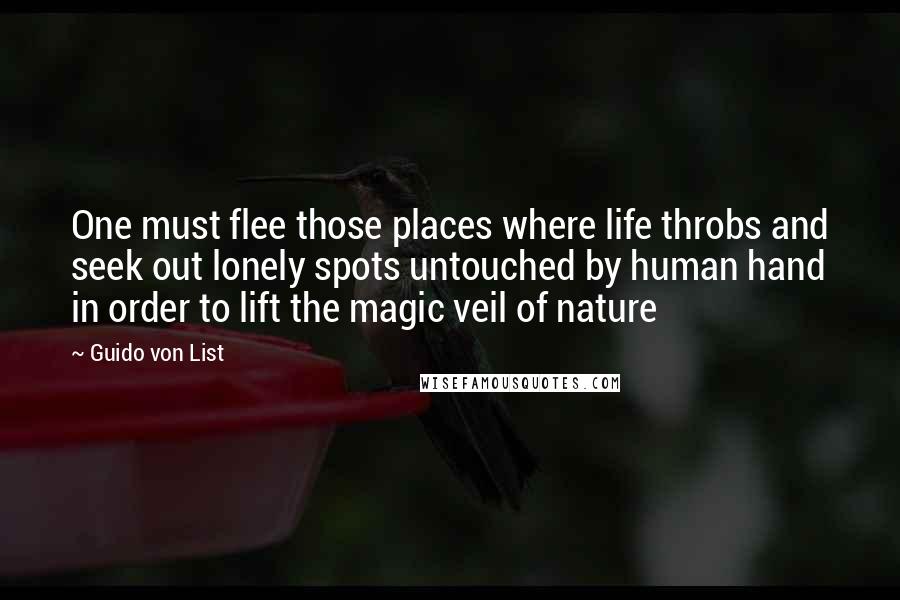 One must flee those places where life throbs and seek out lonely spots untouched by human hand in order to lift the magic veil of nature

~ Guido von List

WISEFAMOUSQUOTES.COM